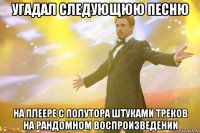 УГАДАЛ СЛЕДУЮЩЮЮ ПЕСНЮ

НА ПЛЕЕРЕ С ПОЛУТОРА ШТУКАМИ ТРЕКОВ НА РАНДОМНОМ ВОСПРОИЗВЕДЕНИИ